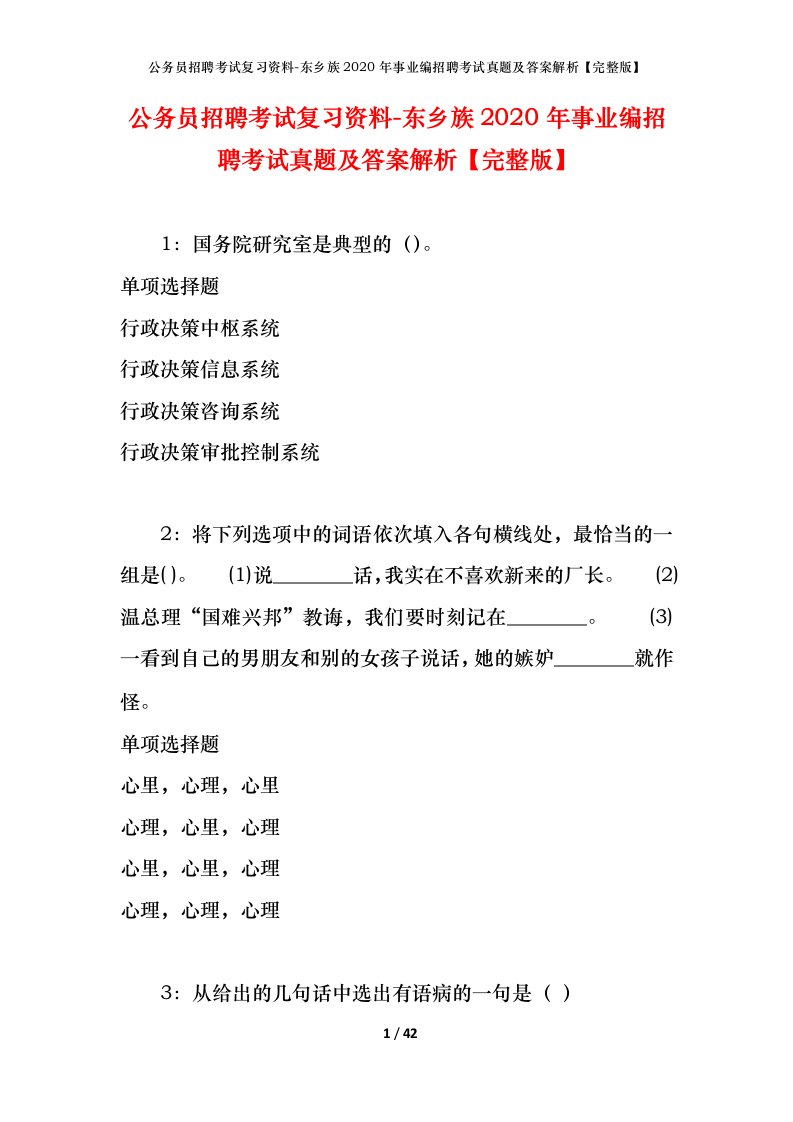 公务员招聘考试复习资料-东乡族2020年事业编招聘考试真题及答案解析【完整版】

公务员招聘考试复习资料-东乡族2020年事业编招聘考试真题及答案解析【完整版】

1：国务院研究室是典型的（）。

单项选择题

行政决策中枢系统

行政决策信息系统

行政决策咨询系统

行政决策审批控制系统

2：将下列选项中的词语依次填入各句横线处，最恰当的一组是()。 ⑴说________话，我实在不喜欢新来的厂长。 ⑵温总理“国难兴邦”教诲，我们要时刻记在________。 ⑶一看到自己的男朋友和别的女孩子说话，她的嫉妒________就作怪。

单项选择题

心里，心理，心里

心理，心里，心理

心里，心里，心理

心理，心理，心理

3：从给出的几句话中选出有语病的一句是（ ）

1 / 42